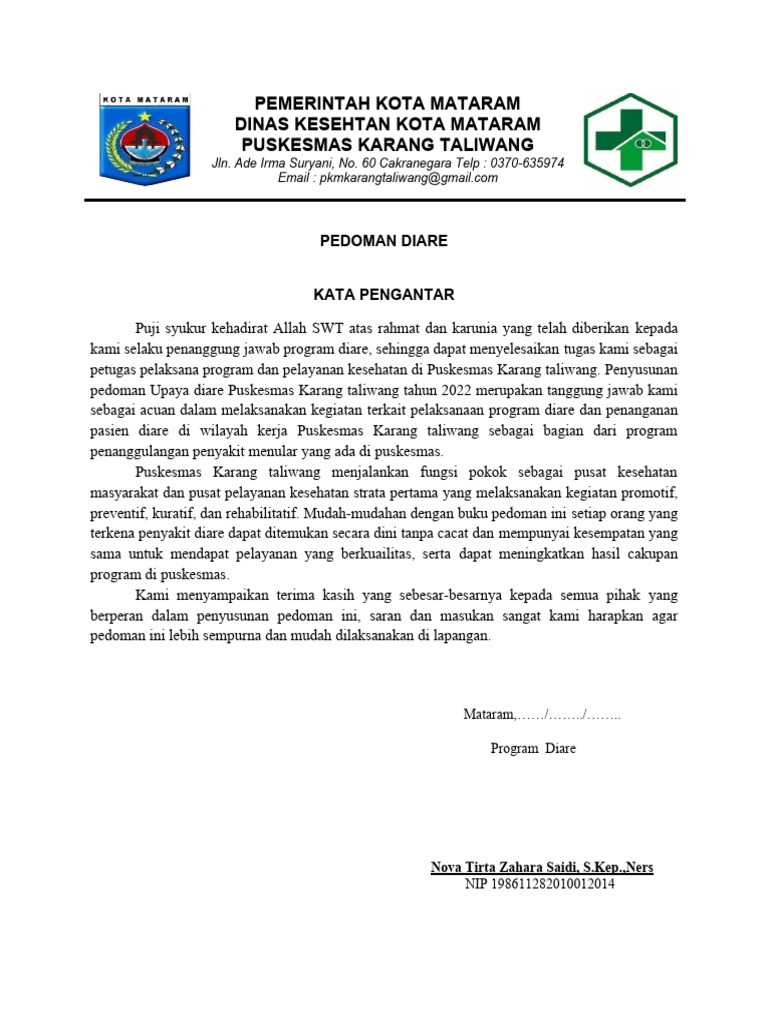 KOTA MATARAM

PEMERINTAH KOTA MATARAM
DINAS KESEHTAN KOTA MATARAM
PUSKESMAS KARANG TALIWANG
Jln. Ade Irma Suryani, No. 60 Cakranegara Telp : 0370-635974
Email : pkmkarangtaliwang@gmail.com

PEDOMAN DIARE

KATA PENGANTAR

Puji syukur kehadirat Allah SWT atas rahmat dan karunia yang telah diberikan kepada kami selaku penanggung jawab program diare, sehingga dapat menyelesaikan tugas kami sebagai petugas pelaksana program dan pelayanan kesehatan di Puskesmas Karang taliwang. Penyusunan pedoman Upaya diare Puskesmas Karang taliwang tahun 2022 merupakan tanggung jawab kami sebagai acuan dalam melaksanakan kegiatan terkait pelaksanaan program diare dan penanganan pasien diare di wilayah kerja Puskesmas Karang taliwang sebagai bagian dari program penanggulangan penyakit menular yang ada di puskesmas.

Puskesmas Karang taliwang menjalankan fungsi pokok sebagai pusat kesehatan masyarakat dan pusat pelayanan kesehatan strata pertama yang melaksanakan kegiatan promotif, preventif, kuratif, dan rehabilitatif. Mudah-mudahan dengan buku pedoman ini setiap orang yang terkena penyakit diare dapat ditemukan secara dini tanpa cacat dan mempunyai kesempatan yang sama untuk mendapat pelayanan yang berkuailitas, serta dapat meningkatkan hasil cakupan program di puskesmas.

Kami menyampaikan terima kasih yang sebesar-besarnya kepada semua pihak yang berperan dalam penyusunan pedoman ini, saran dan masukan sangat kami harapkan agar pedoman ini lebih sempurna dan mudah dilaksanakan di lapangan.

Mataram,……/……../……..

Program Diare

Nova Tirta Zahara Saidi, S.Kep.,Ners
NIP 198611282010012014